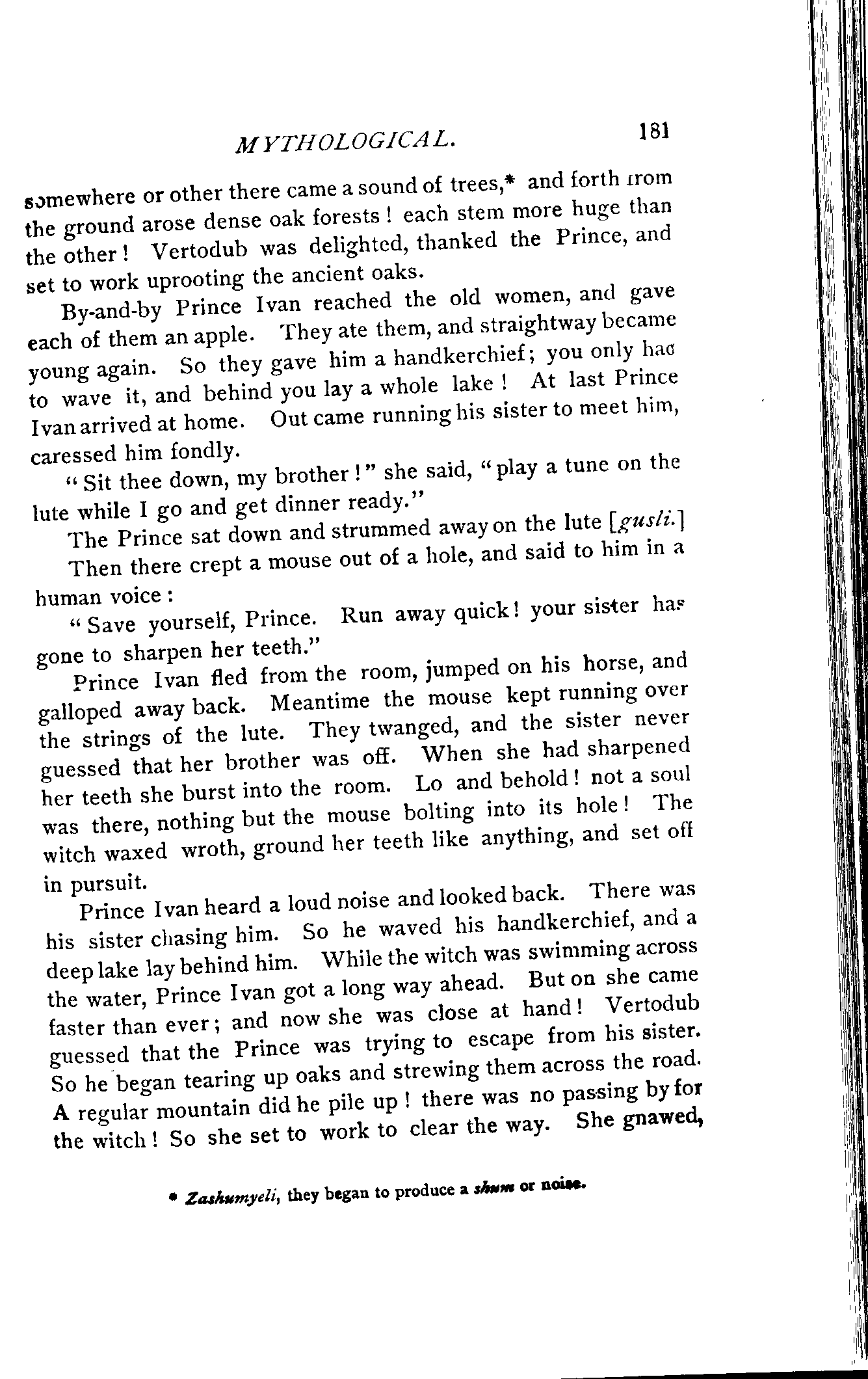 MYTHOLOGICAL. 181

somewhere or other there came a sound of trees,* and forth from the ground arose dense oak forests! each stem more huge than the other! Vertodub was delighted, thanked the Prince, and set to work uprooting the ancient oaks.

By-and-by Prince Ivan reached the old women, and gave each of them an apple. They ate them, and straightway became young again. So they gave him a handkerchief; you only had to wave it, and behind you lay a whole lake! At last Prince Ivan arrived at home. Out came running his sister to meet him, caressed him fondly.

"Sit thee down, my brother!" she said, "play a tune on the lute while I go and get dinner ready."

The Prince sat down and strummed away on the lute [gusli.] Then there crept a mouse out of a hole, and said to him in a human voice:

"Save yourself, Prince. Run away quick! your sister has gone to sharpen her teeth."

Prince Ivan fled from the room, jumped on his horse, and galloped away back. Meantime the mouse kept running over the strings of the lute. They twanged, and the sister never guessed that her brother was off. When she had sharpened her teeth she burst into the room. Lo and behold! not a soul was there, nothing but the mouse bolting into its hole! The witch waxed wroth, ground her teeth like anything, and set off in pursuit.

Prince Ivan heard a loud noise and looked back. There was his sister chasing him. So he waved his handkerchief, and a deep lake lay behind him. While the witch was swimming across the water, Prince Ivan got a long way ahead. But on she came faster than ever; and now she was close at hand! Vertodub guessed that the Prince was trying to escape from his sister. So he began tearing up oaks and strewing them across the road. A regular mountain did he pile up! there was no passing by for the witch! So she set to work to clear the way. She gnawed,

* Zashumyeli, they began to produce a shum or noise.